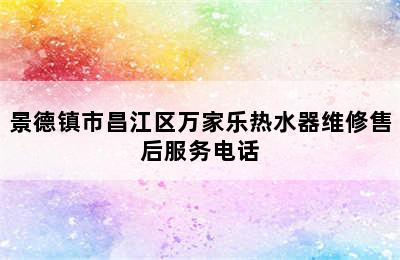 景德镇市昌江区万家乐热水器维修售后服务电话